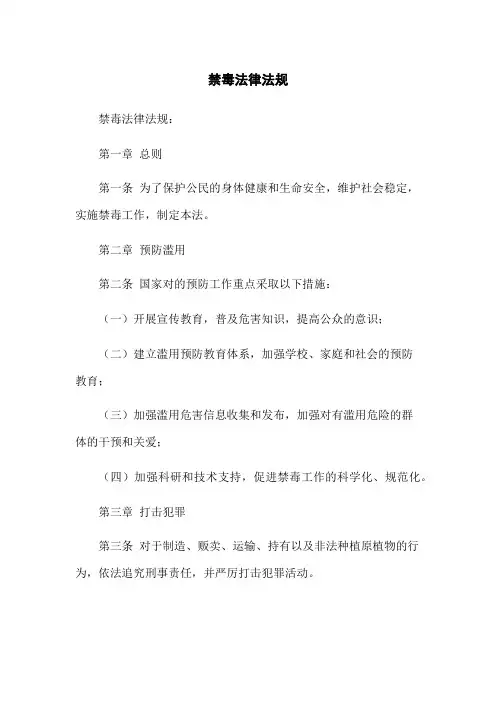 禁毒法律法规

禁毒法律法规：

第一章 总则

第一条 为了保护公民的身体健康和生命安全，维护社会稳定，实施禁毒工作，制定本法。

第二章 预防滥用

第二条 国家对的预防工作重点采取以下措施：

（一）开展宣传教育，普及危害知识，提高公众的意识；

（二）建立滥用预防教育体系，加强学校、家庭和社会的预防教育；

（三）加强滥用危害信息收集和发布，加强对有滥用危险的群体的干预和关爱；

（四）加强科研和技术支持，促进禁毒工作的科学化、规范化。

第三章 打击犯罪

第三条 对于制造、贩卖、运输、持有以及非法种植原植物的行为，依法追究刑事责任，并严厉打击犯罪活动。